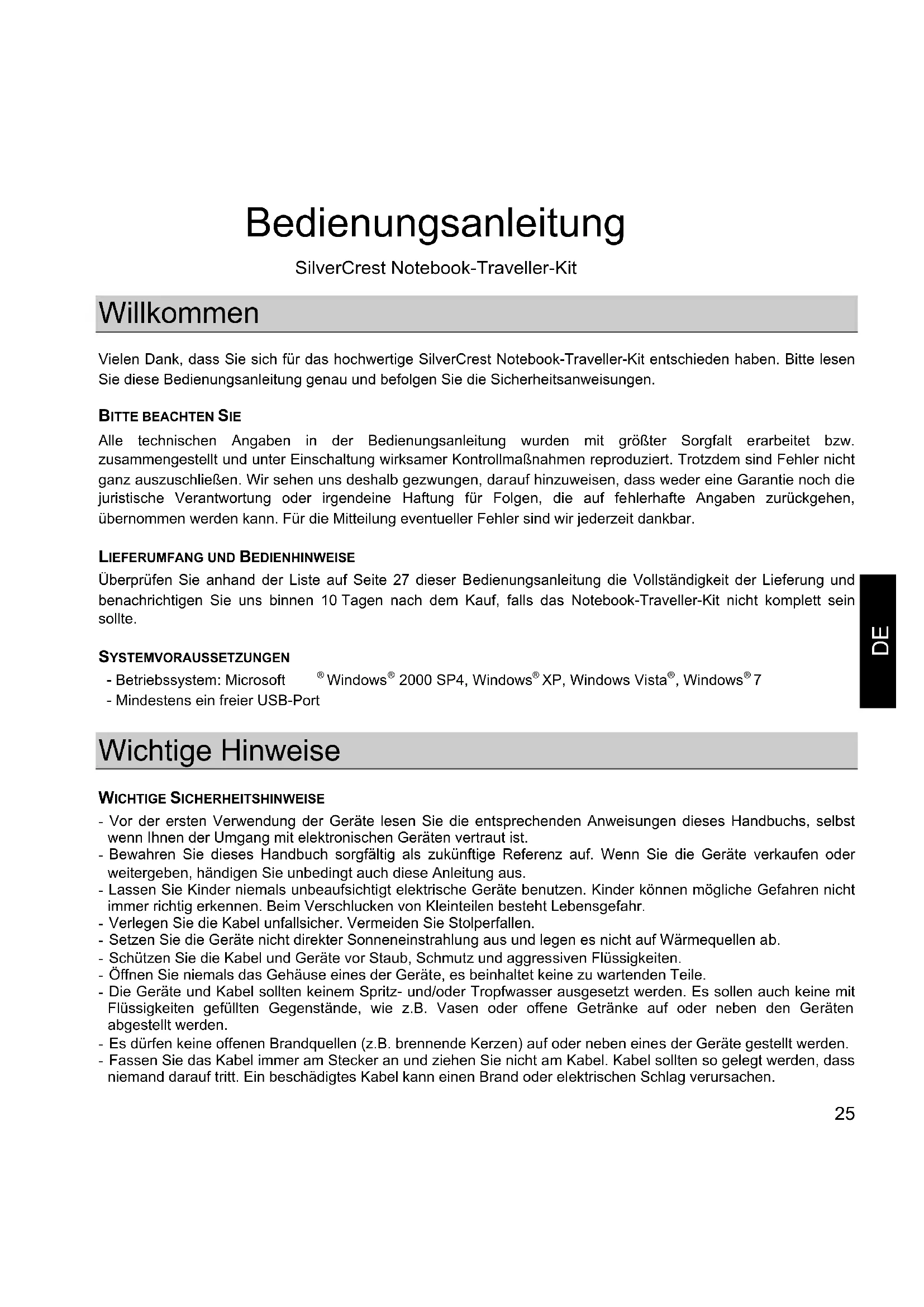 Bedienungsanleitung

SilverCrest Notebook-Traveller-Kit

Willkommen

Vielen Dank, dass Sie sich für das hochwertige SilverCrest Notebook-Traveller-Kit entschieden haben. Bitte lesen Sie diese Bedienungsanleitung genau und befolgen Sie die Sicherheitsanweisungen.

BITTE BEACHTEN SIE

Alle technischen Angaben in der Bedienungsanleitung wurden mit größter Sorgfalt erarbeitet bzw. zusammengestellt und unter Einschaltung wirksamer Kontrollmaßnahmen reproduziert. Trotzdem sind Fehler nicht ganz auszuschließen. Wir sehen uns deshalb gezwungen, darauf hinzuweisen, dass weder eine Garantie noch die juristische Verantwortung oder irgendeine Haftung für Folgen, die auf fehlerhafte Angaben zurückgehen, übernommen werden kann. Für die Mitteilung eventueller Fehler sind wir jederzeit dankbar.

LIEFERUMFANG UND BEDIENHINWEISE

Überprüfen Sie anhand der Liste auf Seite 27 dieser Bedienungsanleitung die Vollständigkeit der Lieferung und benachrichtigen Sie uns binnen 10 Tagen nach dem Kauf, falls das Notebook-Traveller-Kit nicht komplett sein sollte.

DE

SYSTEMVORAUSSETZUNGEN

- Betriebssystem: Microsoft ® Windows® 2000 SP4, Windows® XP, Windows Vista®, Windows® 7
- Mindestens ein freier USB-Port

Wichtige Hinweise

WICHTIGE SICHERHEITSHINWEISE

- Vor der ersten Verwendung der Geräte lesen Sie die entsprechenden Anweisungen dieses Handbuchs, selbst wenn Ihnen der Umgang mit elektronischen Geräten vertraut ist.
- Bewahren Sie dieses Handbuch sorgfältig als zukünftige Referenz auf. Wenn Sie die Geräte verkaufen oder weitergeben, händigen Sie unbedingt auch diese Anleitung aus.
- Lassen Sie Kinder niemals unbeaufsichtigt elektrische Geräte benutzen. Kinder können mögliche Gefahren nicht immer richtig erkennen. Beim Verschlucken von Kleinteilen besteht Lebensgefahr.
- Verlegen Sie die Kabel unfallsicher. Vermeiden Sie Stolperfallen.
- Setzen Sie die Geräte nicht direkter Sonneneinstrahlung aus und legen es nicht auf Wärmequellen ab.
- Schützen Sie die Kabel und Geräte vor Staub, Schmutz und aggressiven Flüssigkeiten.
- Öffnen Sie niemals das Gehäuse eines der Geräte, es beinhaltet keine zu wartenden Teile.
- Die Geräte und Kabel sollten keinem Spritz- und/oder Tropfwasser ausgesetzt werden. Es sollen auch keine mit Flüssigkeiten gefüllten Gegenstände, wie z.B. Vasen oder offene Getränke auf oder neben den Geräten abgestellt werden.
- Es dürfen keine offenen Brandquellen (z.B. brennende Kerzen) auf oder neben eines der Geräte gestellt werden.
- Fassen Sie das Kabel immer am Stecker an und ziehen Sie nicht am Kabel. Kabel sollten so gelegt werden, dass niemand darauf tritt. Ein beschädigtes Kabel kann einen Brand oder elektrischen Schlag verursachen.

25